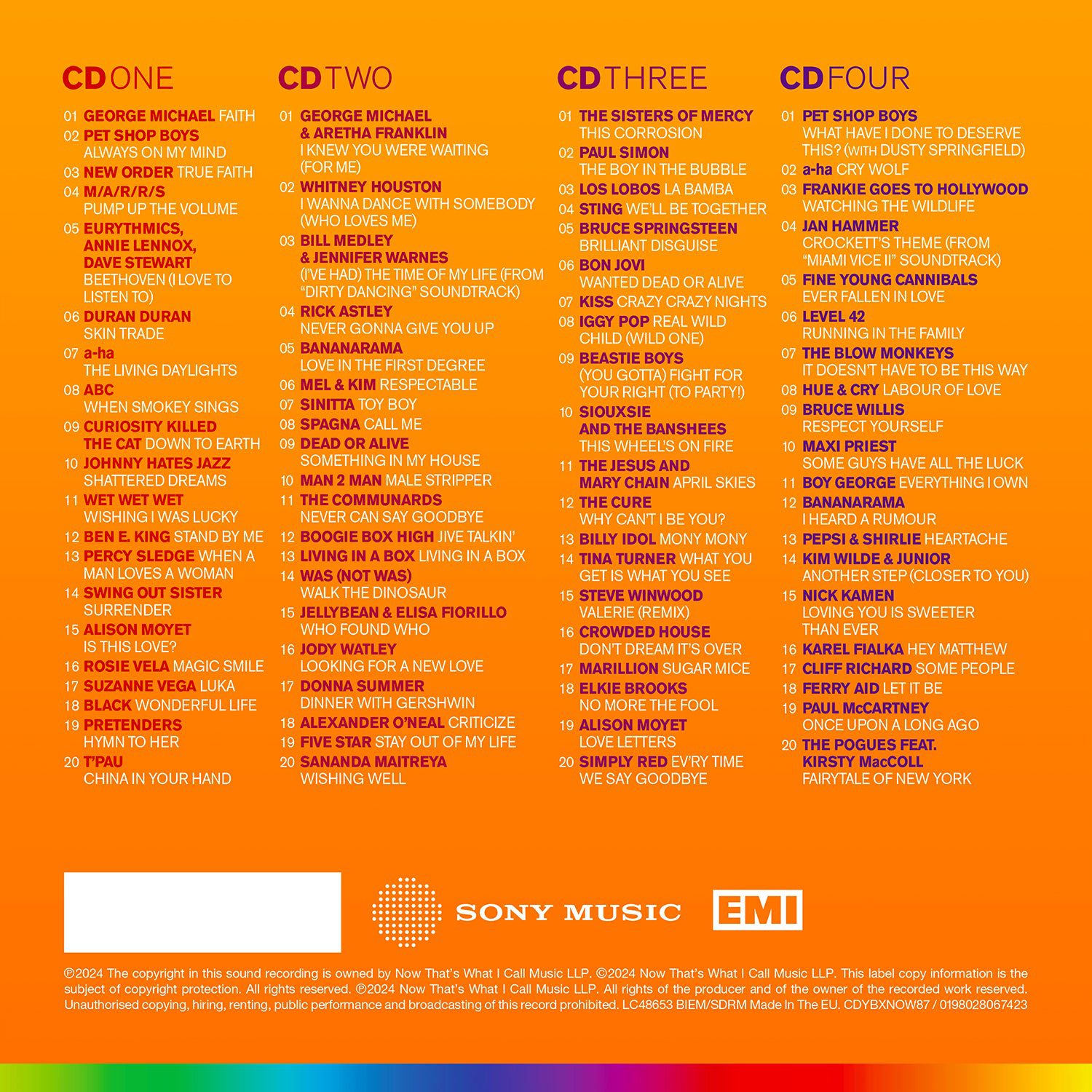 CD ONE

01 GEORGE MICHAEL FAITH
02 PET SHOP BOYS ALWAYS ON MY MIND
03 NEW ORDER TRUE FAITH
04 M/A/R/R/S PUMP UP THE VOLUME
05 EURYTHMICS, ANNIE LENNOX, DAVE STEWART BEETHOVEN (I LOVE TO LISTEN TO)
06 DURAN DURAN SKIN TRADE
07 a-ha THE LIVING DAYLIGHTS
08 ABC WHEN SMOKEY SINGS
09 CURIOSITY KILLED THE CAT DOWN TO EARTH
10 JOHNNY HATES JAZZ SHATTERED DREAMS
11 WET WET WET WISHING I WAS LUCKY
12 BEN E. KING STAND BY ME
13 PERCY SLEDGE WHEN A MAN LOVES A WOMAN
14 SWING OUT SISTER SURRENDER
15 ALISON MOYET IS THIS LOVE?
16 ROSIE VELA MAGIC SMILE
17 SUZANNE VEGA LUKA
18 BLACK WONDERFUL LIFE
19 PRETENDERS HYMN TO HER
20 T'PAU CHINA IN YOUR HAND

CD TWO

01 GEORGE MICHAEL & ARETHA FRANKLIN I KNEW YOU WERE WAITING (FOR ME)
02 WHITNEY HOUSTON I WANNA DANCE WITH SOMEBODY (WHO LOVES ME)
03 BILL MEDLEY & JENNIFER WARNES (I'VE HAD) THE TIME OF MY LIFE (FROM "DIRTY DANCING" SOUNDTRACK)
04 RICK ASTLEY NEVER GONNA GIVE YOU UP
05 BANANARAMA LOVE IN THE FIRST DEGREE
06 MEL & KIM RESPECTABLE
07 SINITTA TOY BOY
08 SPAGNA CALL ME
09 DEAD OR ALIVE SOMETHING IN MY HOUSE
10 MAN 2 MAN MALE STRIPPER
11 THE COMMUNARDS NEVER CAN SAY GOODBYE
12 BOOGIE BOX HIGH JIVE TALKIN'
13 LIVING IN A BOX LIVING IN A BOX
14 WAS (NOT WAS) WALK THE DINOSAUR
15 JELLYBEAN & ELISA FIORILLO WHO FOUND WHO
16 JODY WATLEY LOOKING FOR A NEW LOVE
17 DONNA SUMMER DINNER WITH GERSHWIN
18 ALEXANDER O'NEAL CRITICIZE
19 FIVE STAR STAY OUT OF MY LIFE
20 SANANDA MAITREYA WISHING WELL

CD THREE

01 THE SISTERS OF MERCY THIS CORROSION
02 PAUL SIMON THE BOY IN THE BUBBLE
03 LOS LOBOS LA BAMBA
04 STING WE'LL BE TOGETHER
05 BRUCE SPRINGSTEEN BRILLIANT DISGUISE
06 BON JOVI WANTED DEAD OR ALIVE
07 KISS CRAZY CRAZY NIGHTS
08 IGGY POP REAL WILD CHILD (WILD ONE)
09 BEASTIE BOYS (YOU GOTTA) FIGHT FOR YOUR RIGHT (TO PARTY!)
10 SIOUXSIE AND THE BANSHEES THIS WHEEL'S ON FIRE
11 THE JESUS AND MARY CHAIN APRIL SKIES
12 THE CURE WHY CAN'T I BE YOU?
13 BILLY IDOL MONY MONY
14 TINA TURNER WHAT YOU GET IS WHAT YOU SEE
15 STEVE WINWOOD VALERIE (REMIX)
16 CROWDED HOUSE DON'T DREAM IT'S OVER
17 MARILLION SUGAR MICE
18 ELKIE BROOKS NO MORE THE FOOL
19 ALISON MOYET LOVE LETTERS
20 SIMPLY RED EV'RY TIME WE SAY GOODBYE

CD FOUR

01 PET SHOP BOYS WHAT HAVE I DONE TO DESERVE THIS? (WITH DUSTY SPRINGFIELD)
02 a-ha CRY WOLF
03 FRANKIE GOES TO HOLLYWOOD WATCHING THE WILDLIFE
04 JAN HAMMER CROCKETT'S THEME (FROM "MIAMI VICE II" SOUNDTRACK)
05 FINE YOUNG CANNIBALS EVER FALLEN IN LOVE
06 LEVEL 42 RUNNING IN THE FAMILY
07 THE BLOW MONKEYS IT DOESN'T HAVE TO BE THIS WAY
08 HUE & CRY LABOUR OF LOVE
09 BRUCE WILLIS RESPECT YOURSELF
10 MAXI PRIEST SOME GUYS HAVE ALL THE LUCK
11 BOY GEORGE EVERYTHING I OWN
12 BANANARAMA I HEARD A RUMOUR
13 PEPSI & SHIRLIE HEARTACHE
14 KIM WILDE & JUNIOR ANOTHER STEP (CLOSER TO YOU)
15 NICK KAMEN LOVING YOU IS SWEETER THAN EVER
16 KAREL FIALKA HEY MATTHEW
17 CLIFF RICHARD SOME PEOPLE
18 FERRY AID LET IT BE
19 PAUL McCARTNEY ONCE UPON A LONG AGO
20 THE POGUES FEAT. KIRSTY MacCOLL FAIRYTALE OF NEW YORK

SONY MUSIC
EMI

℗2024 The copyright in this sound recording is owned by Now That's What I Call Music LLP. ©2024 Now That's What I Call Music LLP. This label copy information is the subject of copyright protection. All rights reserved. ℗2024 Now That's What I Call Music LLP. All rights of the producer and of the owner of the recorded work reserved. Unauthorised copying, hiring, renting, public performance and broadcasting of this record prohibited. LC48653 BIEM/SDRM Made In The EU. CDYBXNOW87 / 0198028067423